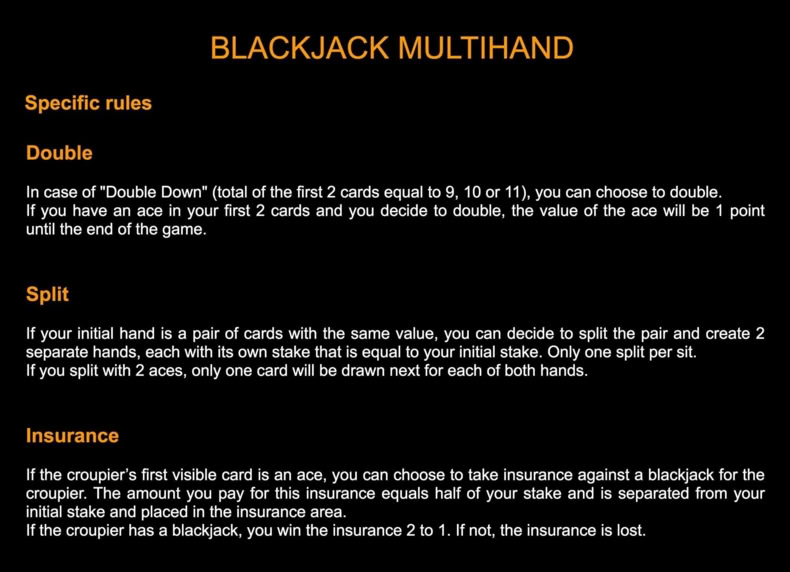 BLACKJACK MULTIHAND

Specific rules

Double

In case of "Double Down" (total of the first 2 cards equal to 9, 10 or 11), you can choose to double.
If you have an ace in your first 2 cards and you decide to double, the value of the ace will be 1 point until the end of the game.

Split

If your initial hand is a pair of cards with the same value, you can decide to split the pair and create 2 separate hands, each with its own stake that is equal to your initial stake. Only one split per sit.
If you split with 2 aces, only one card will be drawn next for each of both hands.

Insurance

If the croupier's first visible card is an ace, you can choose to take insurance against a blackjack for the croupier. The amount you pay for this insurance equals half of your stake and is separated from your initial stake and placed in the insurance area.
If the croupier has a blackjack, you win the insurance 2 to 1. If not, the insurance is lost.